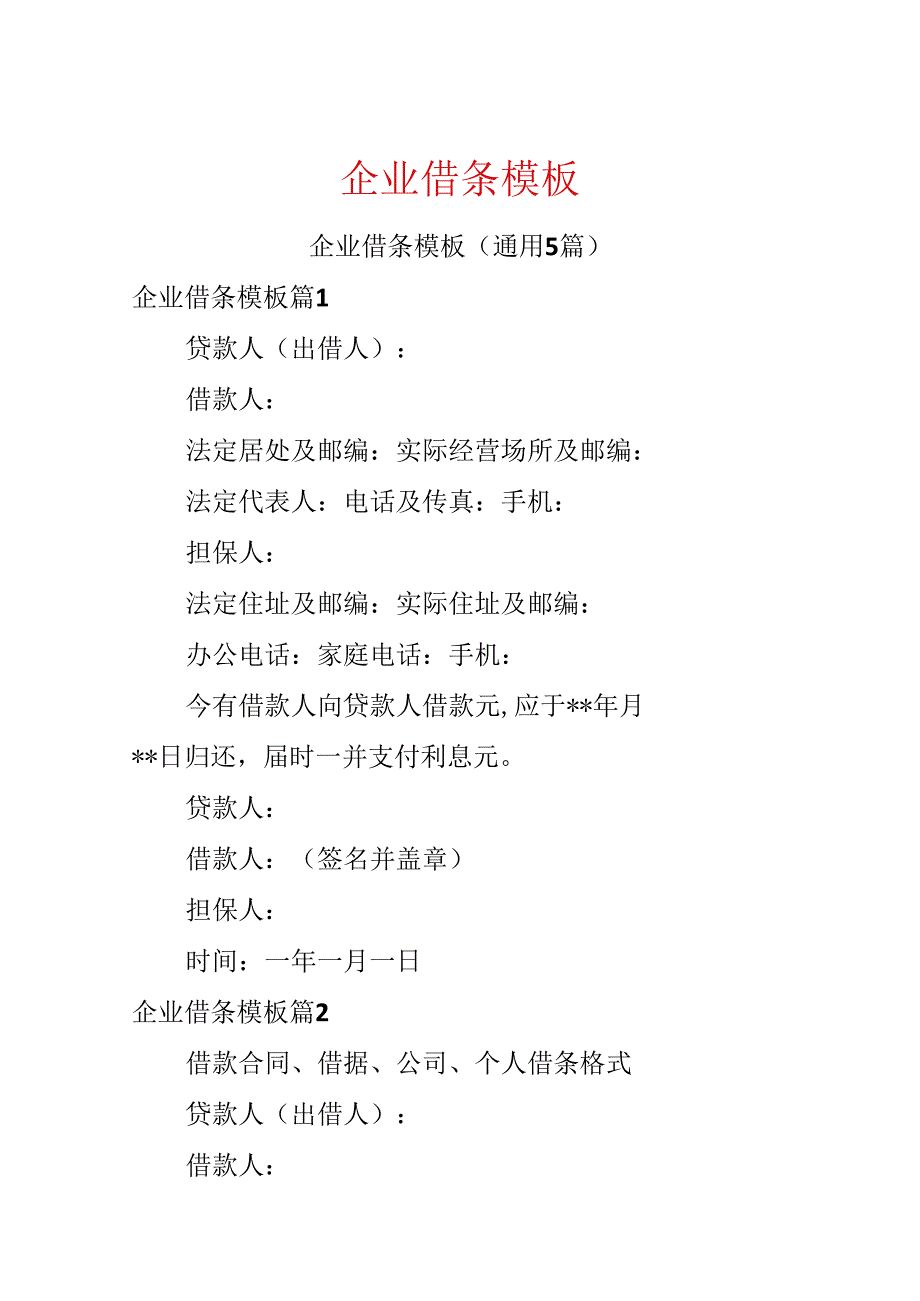 企业借条模板

企业借条模板（通用5篇）

企业借条模板篇1

贷款人（出借人）：

借款人：

法定居处及邮编：实际经营场所及邮编：

法定代表人：电话及传真：手机：

担保人：

法定住址及邮编：实际住址及邮编：

办公电话：家庭电话：手机：

今有借款人向贷款人借款元,应于**年月**日归还，届时一并支付利息元。

贷款人：

借款人：（签名并盖章）

担保人：

时间：一年一月一日

企业借条模板篇2

借款合同、借据、公司、个人借条格式

贷款人（出借人）：

借款人：